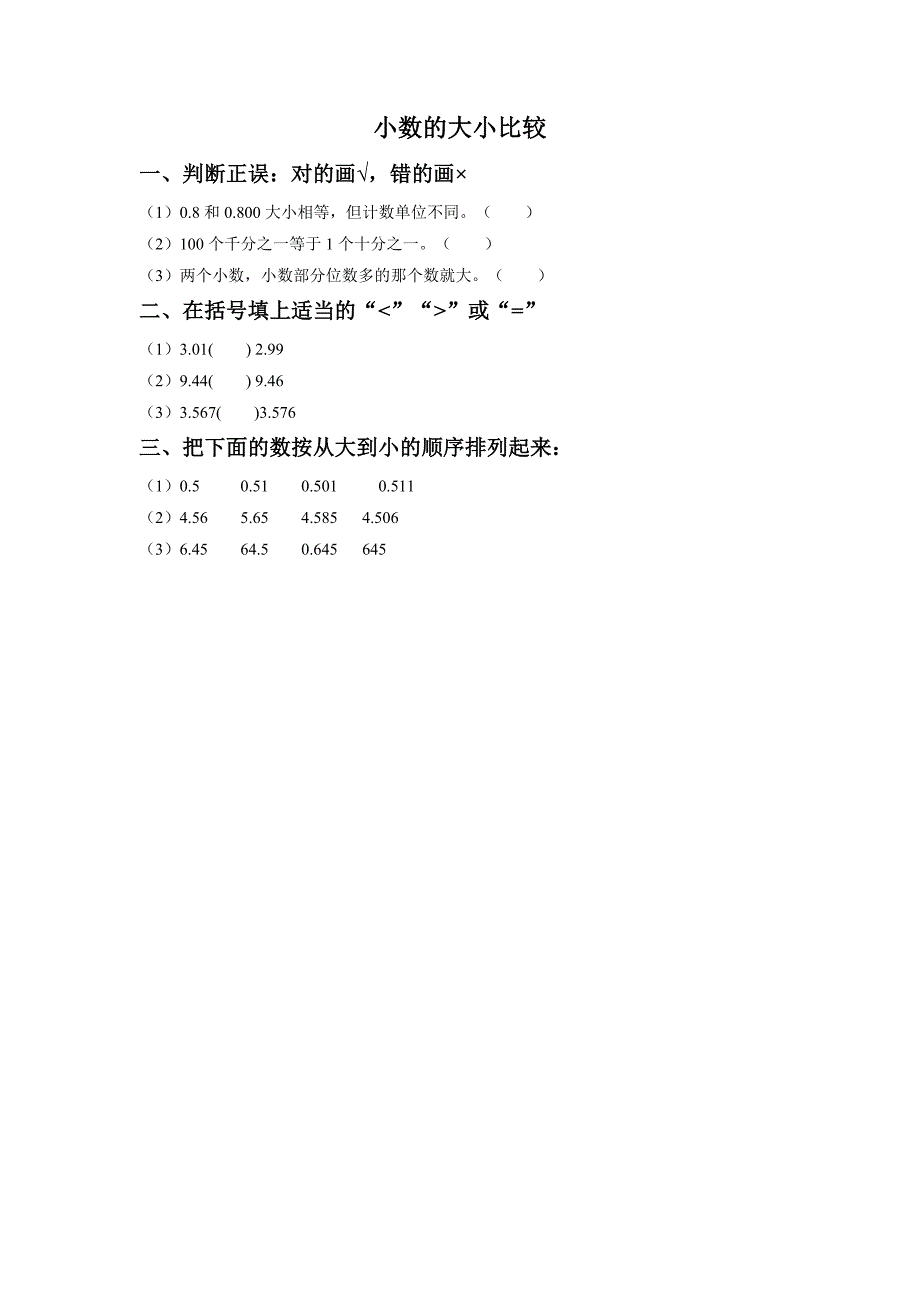 小数的大小比较

一、判断正误：对的画√，错的画×

（1）0.8 和 0.800 大小相等，但计数单位不同。（　　）

（2）100 个千分之一等于 1 个十分之一。（　　）

（3）两个小数，小数部分位数多的那个数就大。（　　）

二、在括号填上适当的“<”“>”或“=”

（1）3.01(　　) 2.99

（2）9.44(　　) 9.46

（3）3.567(　　)3.576

三、把下面的数按从大到小的顺序排列起来：

（1）0.5　　0.51　　0.501　　0.511

（2）4.56　　5.65　　4.585　　4.506

（3）6.45　　64.5　　0.645　　645